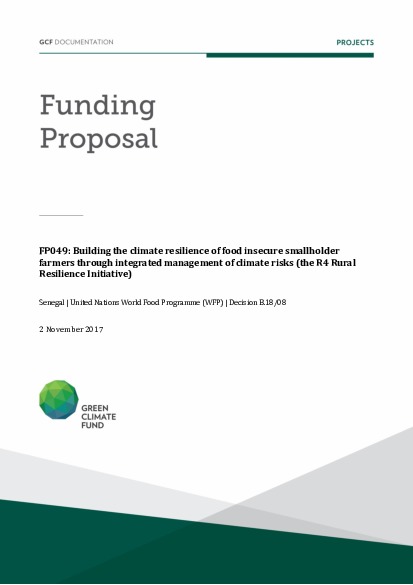 GCF DOCUMENTATION

PROJECTS

Funding Proposal

FP049: Building the climate resilience of food insecure smallholder farmers through integrated management of climate risks (the R4 Rural Resilience Initiative)

Senegal | United Nations World Food Programme (WFP) | Decision B.18/08

2 November 2017

GREEN CLIMATE FUND